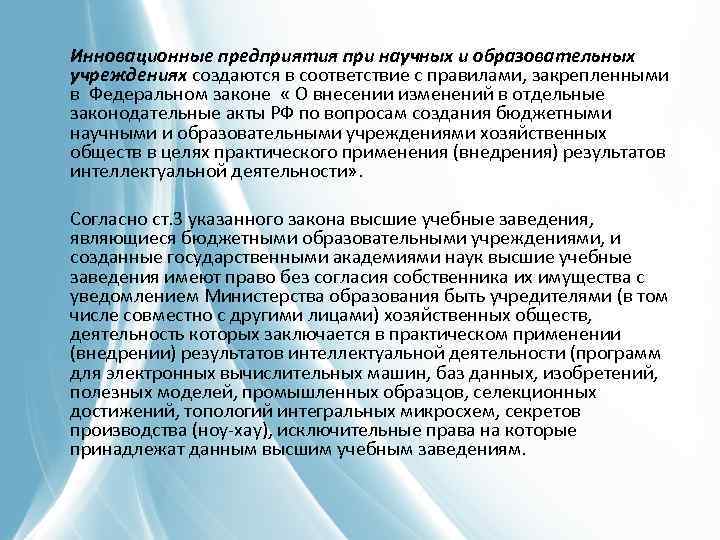 Инновационные предприятия при научных и образовательных учреждениях создаются в соответствие с правилами, закрепленными в Федеральном законе « О внесении изменений в отдельные законодательные акты РФ по вопросам создания бюджетными научными и образовательными учреждениями хозяйственных обществ в целях практического применения (внедрения) результатов интеллектуальной деятельности».

Согласно ст.3 указанного закона высшие учебные заведения, являющиеся бюджетными образовательными учреждениями, и созданные государственными академиями наук высшие учебные заведения имеют право без согласия собственника их имущества с уведомлением Министерства образования быть учредителями (в том числе совместно с другими лицами) хозяйственных обществ, деятельность которых заключается в практическом применении (внедрении) результатов интеллектуальной деятельности (программ для электронных вычислительных машин, баз данных, изобретений, полезных моделей, промышленных образцов, селекционных достижений, топологий интегральных микросхем, секретов производства (ноу-хау), исключительные права на которые принадлежат данным высшим учебным заведениям.